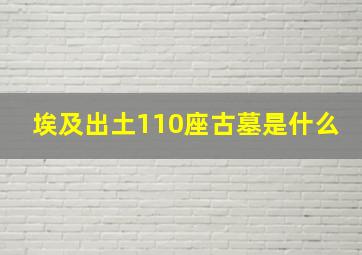 埃及出土110座古墓是什么